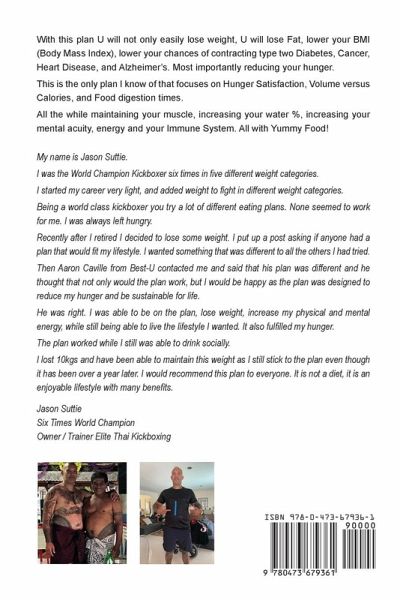 With this plan U will not only easily lose weight, U will lose Fat, lower your BMI (Body Mass Index), lower your chances of contracting type two Diabetes, Cancer, Heart Disease, and Alzheimer's. Most importantly reducing your hunger.

This is the only plan I know of that focuses on Hunger Satisfaction, Volume versus Calories, and Food digestion times.

All the while maintaining your muscle, increasing your water %, increasing your mental acuity, energy and your Immune System. All with Yummy Food!

My name is Jason Suttie.

I was the World Champion Kickboxer six times in five different weight categories.

I started my career very light, and added weight to fight in different weight categories.

Being a world class kickboxer you try a lot of different eating plans. None seemed to work for me. I was always left hungry.

Recently after I retired I decided to lose some weight. I put up a post asking if anyone had a plan that would fit my lifestyle. I wanted something that was different to all the others I had tried.

Then Aaron Caville from Best-U contacted me and said that his plan was different and he thought that not only would the plan work, but I would be happy as the plan was designed to reduce my hunger and be sustainable for life.

He was right. I was able to be on the plan, lose weight, increase my physical and mental energy, while still being able to live the lifestyle I wanted. It also fulfilled my hunger.

The plan worked while I still was able to drink socially.

I lost 10kgs and have been able to maintain this weight as I still stick to the plan even though it has been over a year later. I would recommend this plan to everyone. It is not a diet, it is an enjoyable lifestyle with many benefits.

Jason Suttie
Six Times World Champion
Owner / Trainer Elite Thai Kickboxing

ISBN 978-0-473-67936-1

90000

9 780473 679361